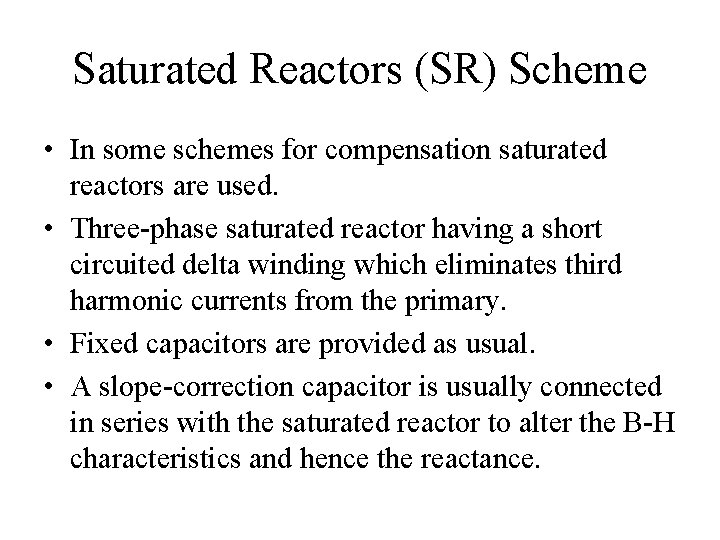 Saturated Reactors (SR) Scheme

• In some schemes for compensation saturated reactors are used.

• Three-phase saturated reactor having a short circuited delta winding which eliminates third harmonic currents from the primary.

• Fixed capacitors are provided as usual.

• A slope-correction capacitor is usually connected in series with the saturated reactor to alter the B-H characteristics and hence the reactance.